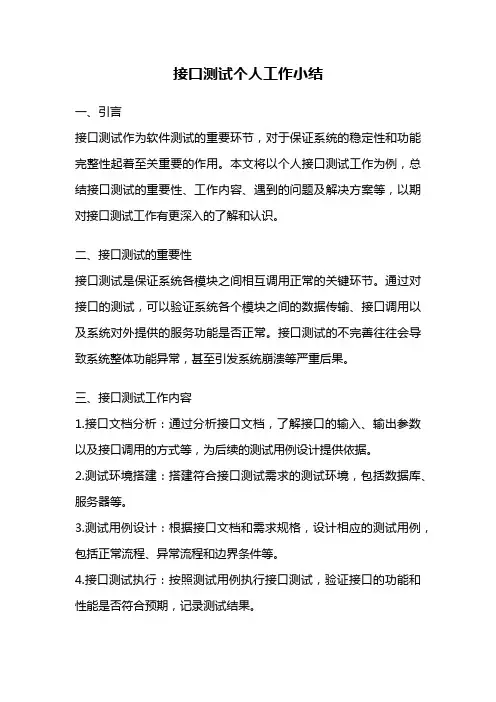 接口测试个人工作小结

一、引言

接口测试作为软件测试的重要环节，对于保证系统的稳定性和功能完整性起着至关重要的作用。本文将以个人接口测试工作为例，总结接口测试的重要性、工作内容、遇到的问题及解决方案等，以期对接口测试工作有更深入的了解和认识。

二、接口测试的重要性

接口测试是保证系统各模块之间相互调用正常的关键环节。通过对接口的测试，可以验证系统各个模块之间的数据传输、接口调用以及系统对外提供的服务功能是否正常。接口测试的不完善往往会导致系统整体功能异常，甚至引发系统崩溃等严重后果。

三、接口测试工作内容

1.接口文档分析：通过分析接口文档，了解接口的输入、输出参数以及接口调用的方式等，为后续的测试用例设计提供依据。

2.测试环境搭建：搭建符合接口测试需求的测试环境，包括数据库、服务器等。

3.测试用例设计：根据接口文档和需求规格，设计相应的测试用例，包括正常流程、异常流程和边界条件等。

4.接口测试执行：按照测试用例执行接口测试，验证接口的功能和性能是否符合预期，记录测试结果。